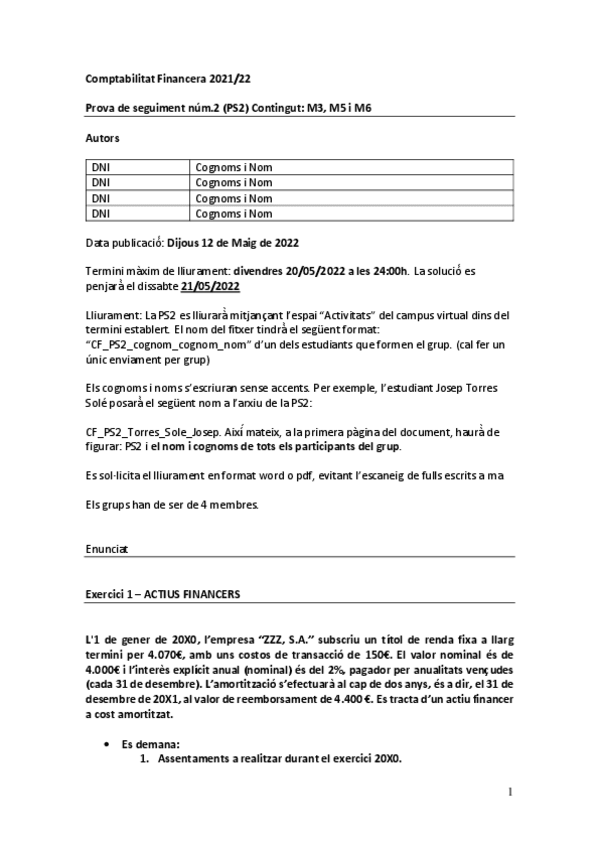 Comptabilitat Financera 2021/22

Prova de seguiment núm.2 (PS2) Contingut: M3, M5 i M6

Autors

| DNI | Cognoms i Nom |
|---|---|
| DNI | Cognoms i Nom |
| DNI | Cognoms i Nom |
| DNI | Cognoms i Nom |

Data publicació: Dijous 12 de Maig de 2022

Termini màxim de lliurament: divendres 20/05/2022 a les 24:00h. La solució es penjarà el dissabte 21/05/2022

Lliurament: La PS2 es lliurarà mitjançant l'espai "Activitats" del campus virtual dins del termini establert. El nom del fitxer tindrà el següent format: "CF_PS2_cognom_cognom_nom" d'un dels estudiants que formen el grup. (cal fer un únic enviament per grup)

Els cognoms i noms s'escriuran sense accents. Per exemple, l'estudiant Josep Torres Solé posarà el següent nom a l'arxiu de la PS2:

CF_PS2_Torres_Sole_Josep. Així mateix, a la primera pàgina del document, haurà de figurar: PS2 i el nom i cognoms de tots els participants del grup.

Es sol·licita el lliurament en format word o pdf, evitant l'escaneig de fulls escrits a ma

Els grups han de ser de 4 membres.

Enunciat

Exercici 1 – ACTIUS FINANCERS

L'1 de gener de 20X0, l'empresa "ZZZ, S.A." subscriu un títol de renda fixa a llarg termini per 4.070€, amb uns costos de transacció de 150€. El valor nominal és de 4.000€ i l'interès explícit anual (nominal) és del 2%, pagador per anualitats vençudes (cada 31 de desembre). L'amortització s'efectuarà al cap de dos anys, és a dir, el 31 de desembre de 20X1, al valor de reemborsament de 4.400 €. Es tracta d'un actiu financer a cost amortitzat.

• Es demana:
1. Assentaments a realitzar durant el exercici 20X0.

1